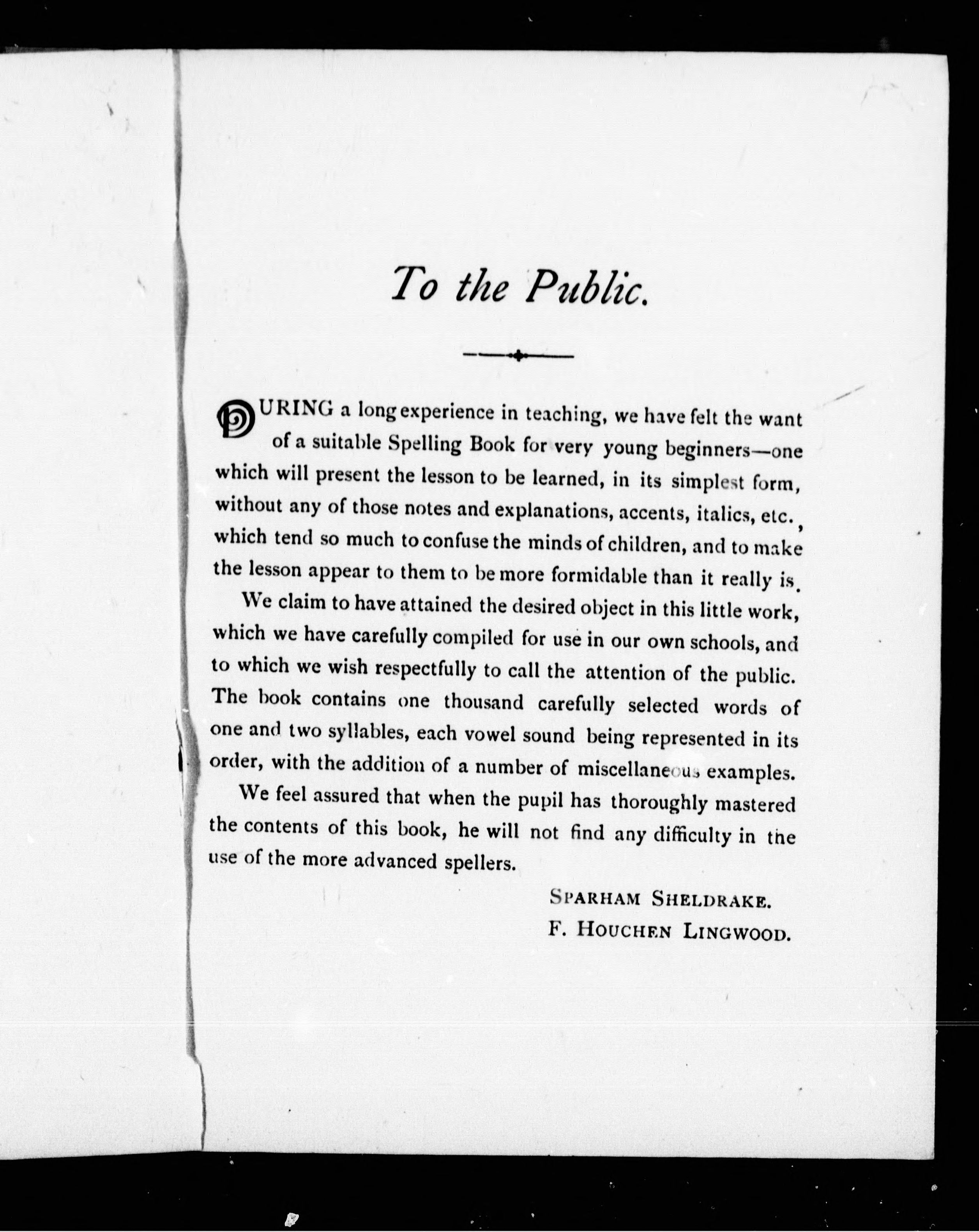 To the Public.

DURING a long experience in teaching, we have felt the want of a suitable Spelling Book for very young beginners—one which will present the lesson to be learned, in its simplest form, without any of those notes and explanations, accents, italics, etc., which tend so much to confuse the minds of children, and to make the lesson appear to them to be more formidable than it really is.

We claim to have attained the desired object in this little work, which we have carefully compiled for use in our own schools, and to which we wish respectfully to call the attention of the public. The book contains one thousand carefully selected words of one and two syllables, each vowel sound being represented in its order, with the addition of a number of miscellaneous examples.

We feel assured that when the pupil has thoroughly mastered the contents of this book, he will not find any difficulty in the use of the more advanced spellers.

SPARHAM SHELDRAKE.
F. HOUCHEN LINGWOOD.